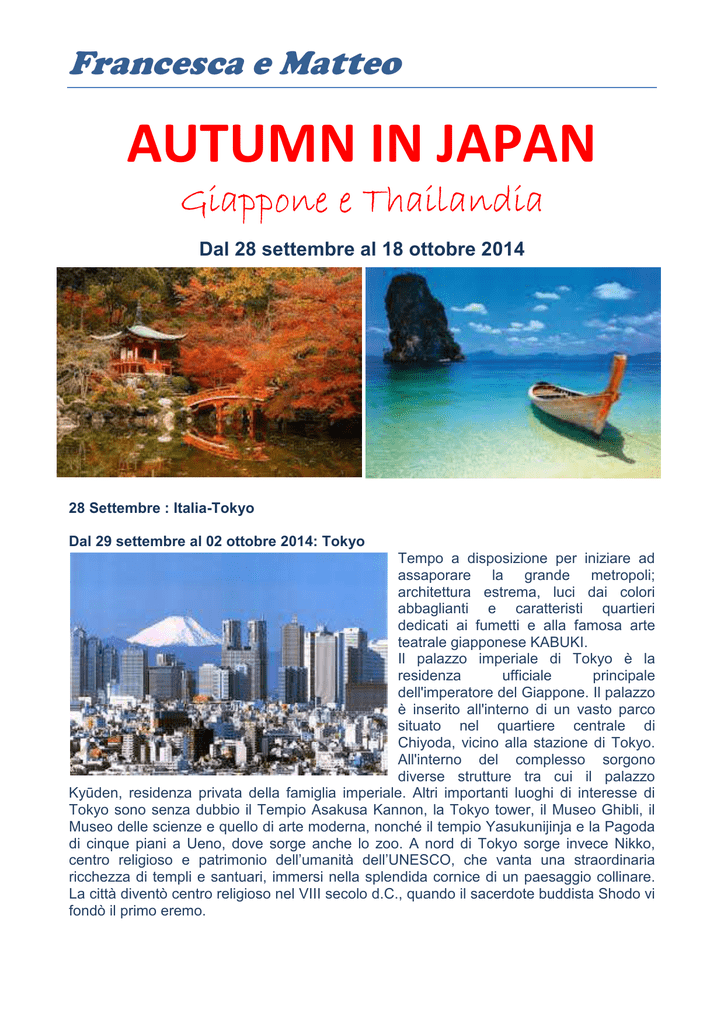 Francesca e Matteo

AUTUMN IN JAPAN

Giappone e Thailandia

Dal 28 settembre al 18 ottobre 2014

28 Settembre : Italia-Tokyo

Dal 29 settembre al 02 ottobre 2014: Tokyo

Tempo a disposizione per iniziare ad assaporare la grande metropoli; architettura estrema, luci dai colori abbaglianti e caratteristi quartieri dedicati ai fumetti e alla famosa arte teatrale giapponese KABUKI.
Il palazzo imperiale di Tokyo è la residenza ufficiale principale dell'imperatore del Giappone. Il palazzo è inserito all'interno di un vasto parco situato nel quartiere centrale di Chiyoda, vicino alla stazione di Tokyo. All'interno del complesso sorgono diverse strutture tra cui il palazzo Kyūden, residenza privata della famiglia imperiale. Altri importanti luoghi di interesse di Tokyo sono senza dubbio il Tempio Asakusa Kannon, la Tokyo tower, il Museo Ghibli, il Museo delle scienze e quello di arte moderna, nonché il tempio Yasukunijinja e la Pagoda di cinque piani a Ueno, dove sorge anche lo zoo. A nord di Tokyo sorge invece Nikko, centro religioso e patrimonio dell'umanità dell'UNESCO, che vanta una straordinaria ricchezza di templi e santuari, immersi nella splendida cornice di un paesaggio collinare. La città diventò centro religioso nel VIII secolo d.C., quando il sacerdote buddista Shodo vi fondò il primo eremo.